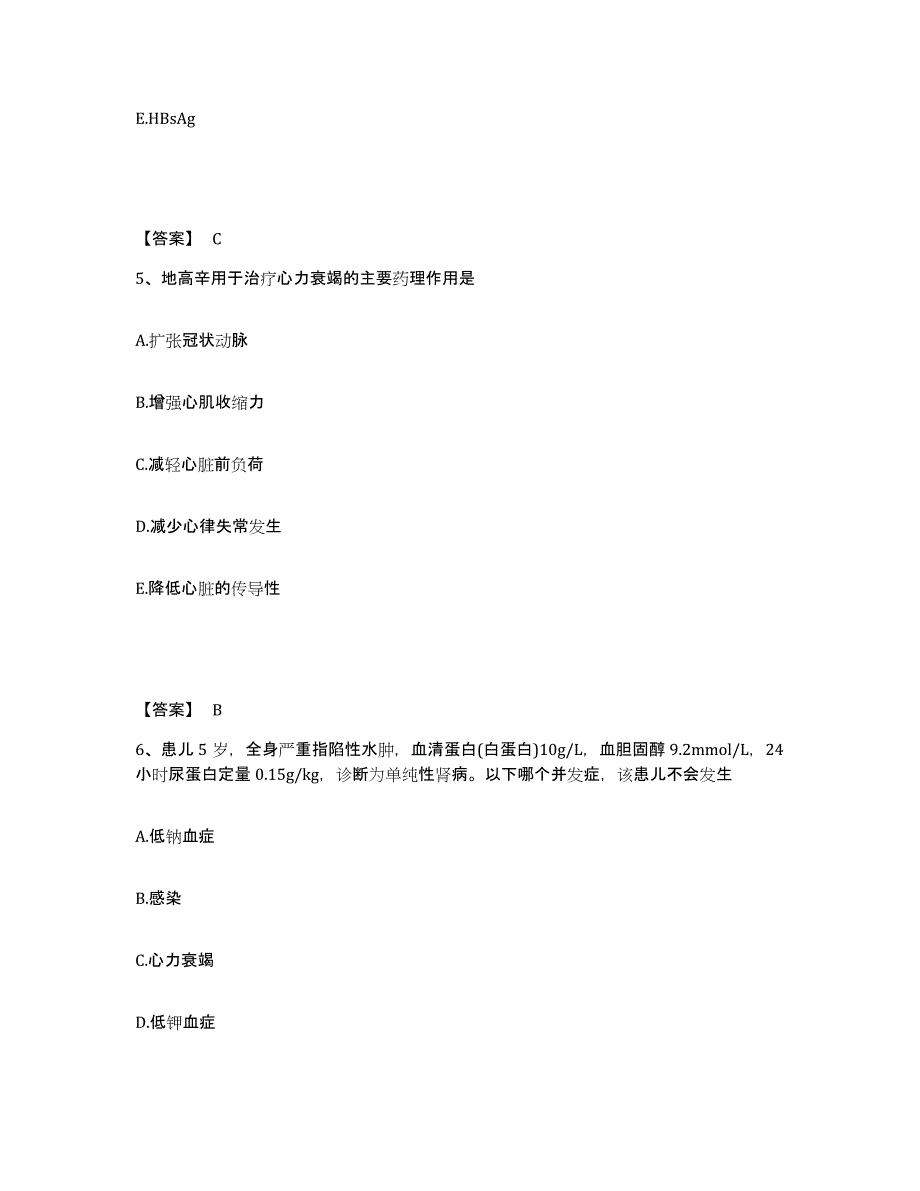 E.HBsAg

【答案】 C

5、地高辛用于治疗心力衰竭的主要药理作用是

A.扩张冠状动脉

B.增强心肌收缩力

C.减轻心脏前负荷

D.减少心律失常发生

E.降低心脏的传导性

【答案】 B

6、患儿 5 岁，全身严重指陷性水肿，血清蛋白(白蛋白)10g/L，血胆固醇 9.2mmol/L，24 小时尿蛋白定量 0.15g/kg，诊断为单纯性肾病。以下哪个并发症，该患儿不会发生

A.低钠血症

B.感染

C.心力衰竭

D.低钾血症